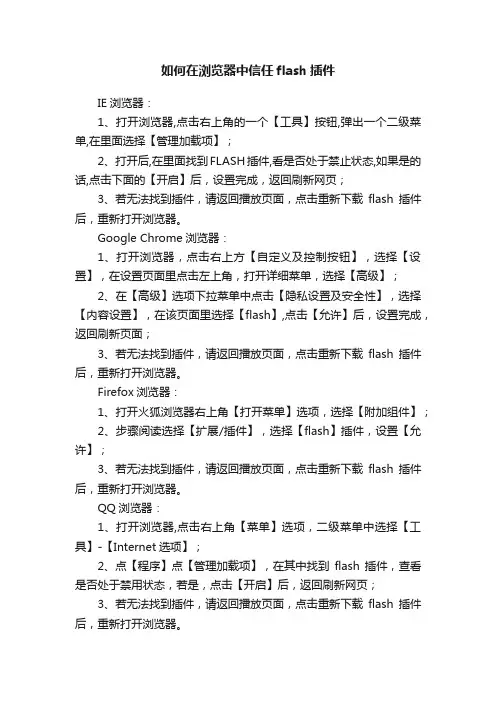 如何在浏览器中信任 flash 插件

IE 浏览器：

1、打开浏览器,点击右上角的一个【工具】按钮,弹出一个二级菜单,在里面选择【管理加载项】；

2、打开后,在里面找到 FLASH 插件,看是否处于禁止状态,如果是的话,点击下面的【开启】后，设置完成，返回刷新网页；

3、若无法找到插件，请返回播放页面，点击重新下载 flash 插件后，重新打开浏览器。

Google Chrome 浏览器：

1、打开浏览器，点击右上方【自定义及控制按钮】，选择【设置】，在设置页面里点击左上角，打开详细菜单，选择【高级】；

2、在【高级】选项下拉菜单中点击【隐私设置及安全性】，选择【内容设置】，在该页面里选择【flash】,点击【允许】后，设置完成，返回刷新页面；

3、若无法找到插件，请返回播放页面，点击重新下载 flash 插件后，重新打开浏览器。

Firefox 浏览器：

1、打开火狐浏览器右上角【打开菜单】选项，选择【附加组件】；

2、步骤阅读选择【扩展/插件】，选择【flash】插件，设置【允许】；

3、若无法找到插件，请返回播放页面，点击重新下载 flash 插件后，重新打开浏览器。

QQ 浏览器：

1、打开浏览器,点击右上角【菜单】选项，二级菜单中选择【工具】-【Internet 选项】；

2、点【程序】点【管理加载项】，在其中找到 flash 插件，查看是否处于禁用状态，若是，点击【开启】后，返回刷新网页；

3、若无法找到插件，请返回播放页面，点击重新下载 flash 插件后，重新打开浏览器。